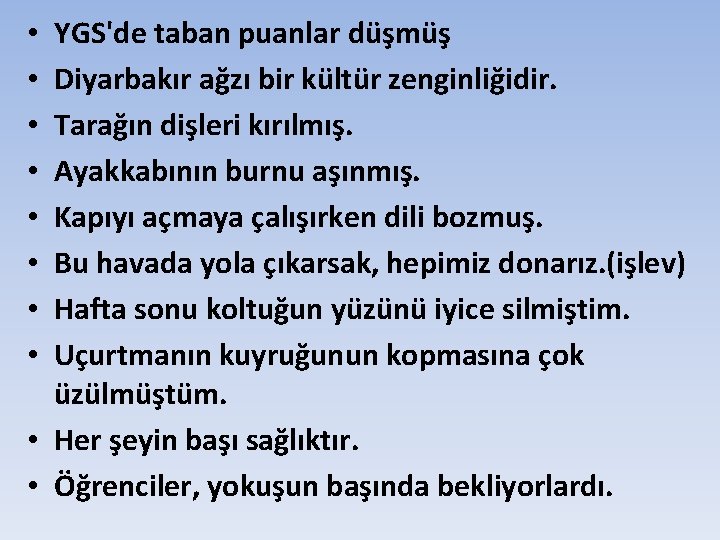 • YGS'de taban puanlar düşmüş
• Diyarbakır ağzı bir kültür zenginliğidir.
• Tarağın dişleri kırılmış.
• Ayakkabının burnu aşınmış.
• Kapıyı açmaya çalışırken dili bozmuş.
• Bu havada yola çıkarsak, hepimiz donarız.(işlev)
• Hafta sonu koltuğun yüzünü iyice silmiştim.
• Uçurtmanın kuyruğunun kopmasına çok üzülmüştüm.
• Her şeyin başı sağlıktır.
• Öğrenciler, yokuşun başında bekliyorlardı.